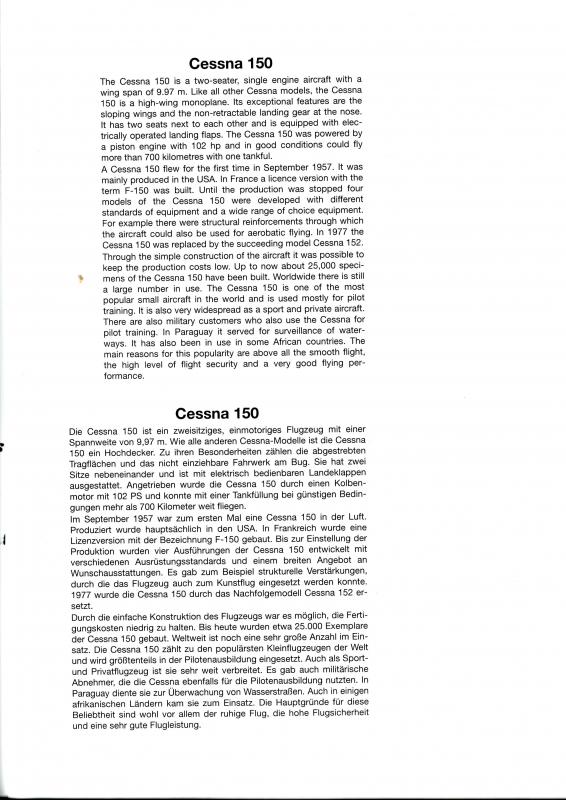 Cessna 150

The Cessna 150 is a two-seater, single engine aircraft with a wing span of 9.97 m. Like all other Cessna models, the Cessna 150 is a high-wing monoplane. Its exceptional features are the sloping wings and the non-retractable landing gear at the nose. It has two seats next to each other and is equipped with electrically operated landing flaps. The Cessna 150 was powered by a piston engine with 102 hp and in good conditions could fly more than 700 kilometres with one tankful.
A Cessna 150 flew for the first time in September 1957. It was mainly produced in the USA. In France a licence version with the term F-150 was built. Until the production was stopped four models of the Cessna 150 were developed with different standards of equipment and a wide range of choice equipment. For example there were structural reinforcements through which the aircraft could also be used for aerobatic flying. In 1977 the Cessna 150 was replaced by the succeeding model Cessna 152. Through the simple construction of the aircraft it was possible to keep the production costs low. Up to now about 25,000 specimens of the Cessna 150 have been built. Worldwide there is still a large number in use. The Cessna 150 is one of the most popular small aircraft in the world and is used mostly for pilot training. It is also very widespread as a sport and private aircraft. There are also military customers who also use the Cessna for pilot training. In Paraguay it served for surveillance of waterways. It has also been in use in some African countries. The main reasons for this popularity are above all the smooth flight, the high level of flight security and a very good flying performance.

Cessna 150

Die Cessna 150 ist ein zweisitziges, einmotoriges Flugzeug mit einer Spannweite von 9,97 m. Wie alle anderen Cessna-Modelle ist die Cessna 150 ein Hochdecker. Zu ihren Besonderheiten zählen die abgestrebten Tragflächen und das nicht einziehbare Fahrwerk am Bug. Sie hat zwei Sitze nebeneinander und ist mit elektrisch bedienbaren Landeklappen ausgestattet. Angetrieben wurde die Cessna 150 durch einen Kolbenmotor mit 102 PS und konnte mit einer Tankfüllung bei günstigen Bedingungen mehr als 700 Kilometer weit fliegen.
Im September 1957 war zum ersten Mal eine Cessna 150 in der Luft. Produziert wurde hauptsächlich in den USA. In Frankreich wurde eine Lizenzversion mit der Bezeichnung F-150 gebaut. Bis zur Einstellung der Produktion wurden vier Ausführungen der Cessna 150 entwickelt mit verschiedenen Ausrüstungsstandards und einem breiten Angebot an Wunschausstattungen. Es gab zum Beispiel strukturelle Verstärkungen, durch die das Flugzeug auch zum Kunstflug eingesetzt werden konnte. 1977 wurde die Cessna 150 durch das Nachfolgemodell Cessna 152 ersetzt.
Durch die einfache Konstruktion des Flugzeugs war es möglich, die Fertigungskosten niedrig zu halten. Bis heute wurden etwa 25.000 Exemplare der Cessna 150 gebaut. Weltweit ist noch eine sehr große Anzahl im Einsatz. Die Cessna 150 zählt zu den populärsten Kleinflugzeugen der Welt und wird größtenteils in der Pilotenausbildung eingesetzt. Auch als Sport- und Privatflugzeug ist sie sehr weit verbreitet. Es gab auch militärische Abnehmer, die die Cessna ebenfalls für die Pilotenausbildung nutzten. In Paraguay diente sie zur Überwachung von Wasserstraßen. Auch in einigen afrikanischen Ländern kam sie zum Einsatz. Die Hauptgründe für diese Beliebtheit sind wohl vor allem der ruhige Flug, die hohe Flugsicherheit und eine sehr gute Flugleistung.